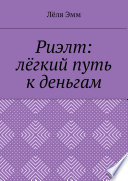 Лёля Эмм

Риэлт: лёгкий путь к деньгам